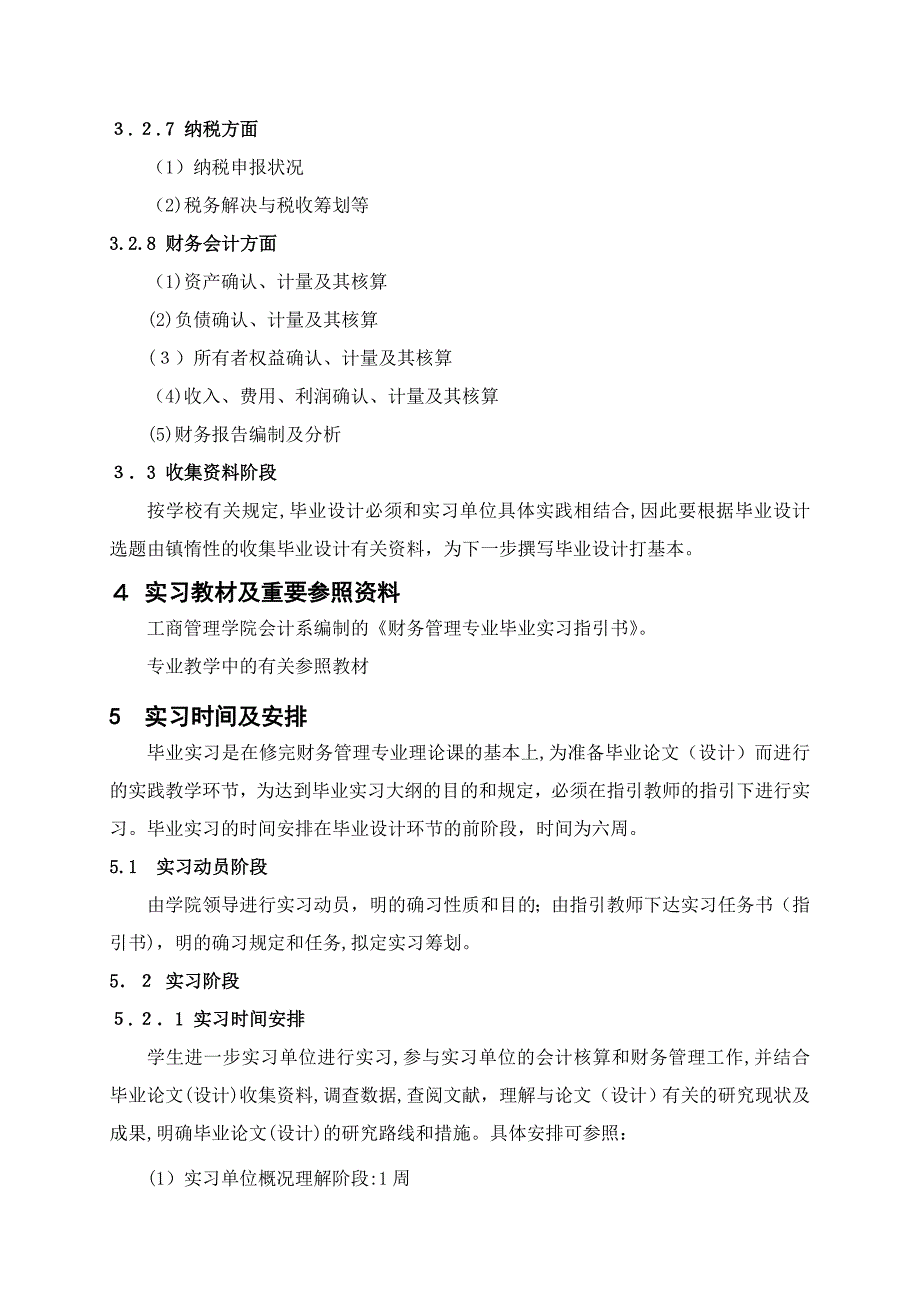 3．2.7 纳税方面

（1）纳税申报状况

(2)税务解决与税收筹划等

3.2.8 财务会计方面

(1)资产确认、计量及其核算

(2)负债确认、计量及其核算

（3）所有者权益确认、计量及其核算

(4)收入、费用、利润确认、计量及其核算

(5)财务报告编制及分析

3．3 收集资料阶段

按学校有关规定,毕业设计必须和实习单位具体实践相结合,因此要根据毕业设计选题由镇惰性的收集毕业设计有关资料，为下一步撰写毕业设计打基本。

4 实习教材及重要参照资料

工商管理学院会计系编制的《财务管理专业毕业实习指引书》。

专业教学中的有关参照教材

5 实习时间及安排

毕业实习是在修完财务管理专业理论课的基本上,为准备毕业论文（设计）而进行的实践教学环节，为达到毕业实习大纲的目的和规定，必须在指引教师的指引下进行实习。毕业实习的时间安排在毕业设计环节的前阶段，时间为六周。

5.1 实习动员阶段

由学院领导进行实习动员，明的确习性质和目的；由指引教师下达实习任务书（指引书)，明的确习规定和任务,拟定实习筹划。

5．2 实习阶段

5．2．1 实习时间安排

学生进一步实习单位进行实习,参与实习单位的会计核算和财务管理工作,并结合毕业论文(设计)收集资料,调查数据,查阅文献，理解与论文（设计）有关的研究现状及成果,明确毕业论文(设计)的研究路线和措施。具体安排可参照：

(1）实习单位概况理解阶段:1周